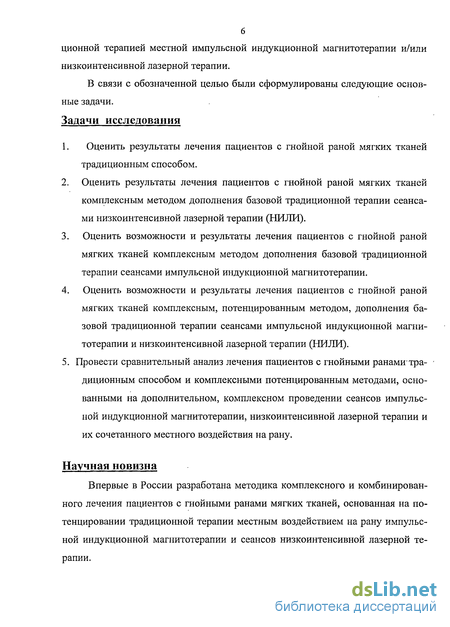 6

ционной терапией местной импульсной индукционной магнитотерапии и/или низкоинтенсивной лазерной терапии.

В связи с обозначенной целью были сформулированы следующие основные задачи.

Задачи исследования

1. Оценить результаты лечения пациентов с гнойной раной мягких тканей традиционным способом.
2. Оценить результаты лечения пациентов с гнойной раной мягких тканей комплексным методом дополнения базовой традиционной терапии сеансами низкоинтенсивной лазерной терапии (НИЛИ).
3. Оценить возможности и результаты лечения пациентов с гнойной раной мягких тканей комплексным методом дополнения базовой традиционной терапии сеансами импульсной индукционной магнитотерапии.
4. Оценить возможности и результаты лечения пациентов с гнойной раной мягких тканей комплексным, потенцированным методом, дополнения базовой традиционной терапии сеансами импульсной индукционной магнитотерапии и низкоинтенсивной лазерной терапии (НИЛИ).
5. Провести сравнительный анализ лечения пациентов с гнойными ранами традиционным способом и комплексными потенцированным методами, основанными на дополнительном, комплексном проведении сеансов импульсной индукционной магнитотерапии, низкоинтенсивной лазерной терапии и их сочетанного местного воздействия на рану.

Научная новизна

Впервые в России разработана методика комплексного и комбинированного лечения пациентов с гнойными ранами мягких тканей, основанная на потенцировании традиционной терапии местным воздействием на рану импульсной индукционной магнитотерапии и сеансов низкоинтенсивной лазерной терапии.

dsLib.net
библиотека диссертаций